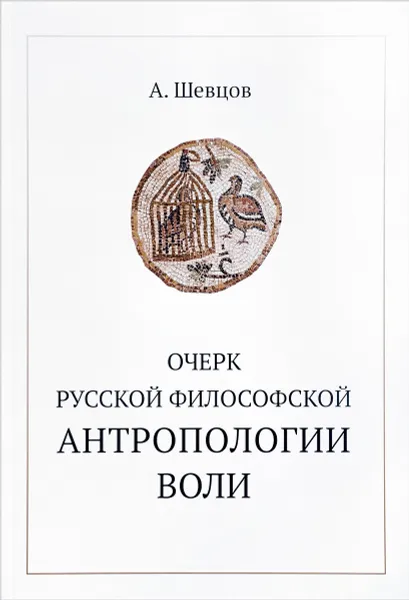 А. Шевцов

ОЧЕРК
РУССКОЙ ФИЛОСОФСКОЙ
АНТРОПОЛОГИИ
ВОЛИ